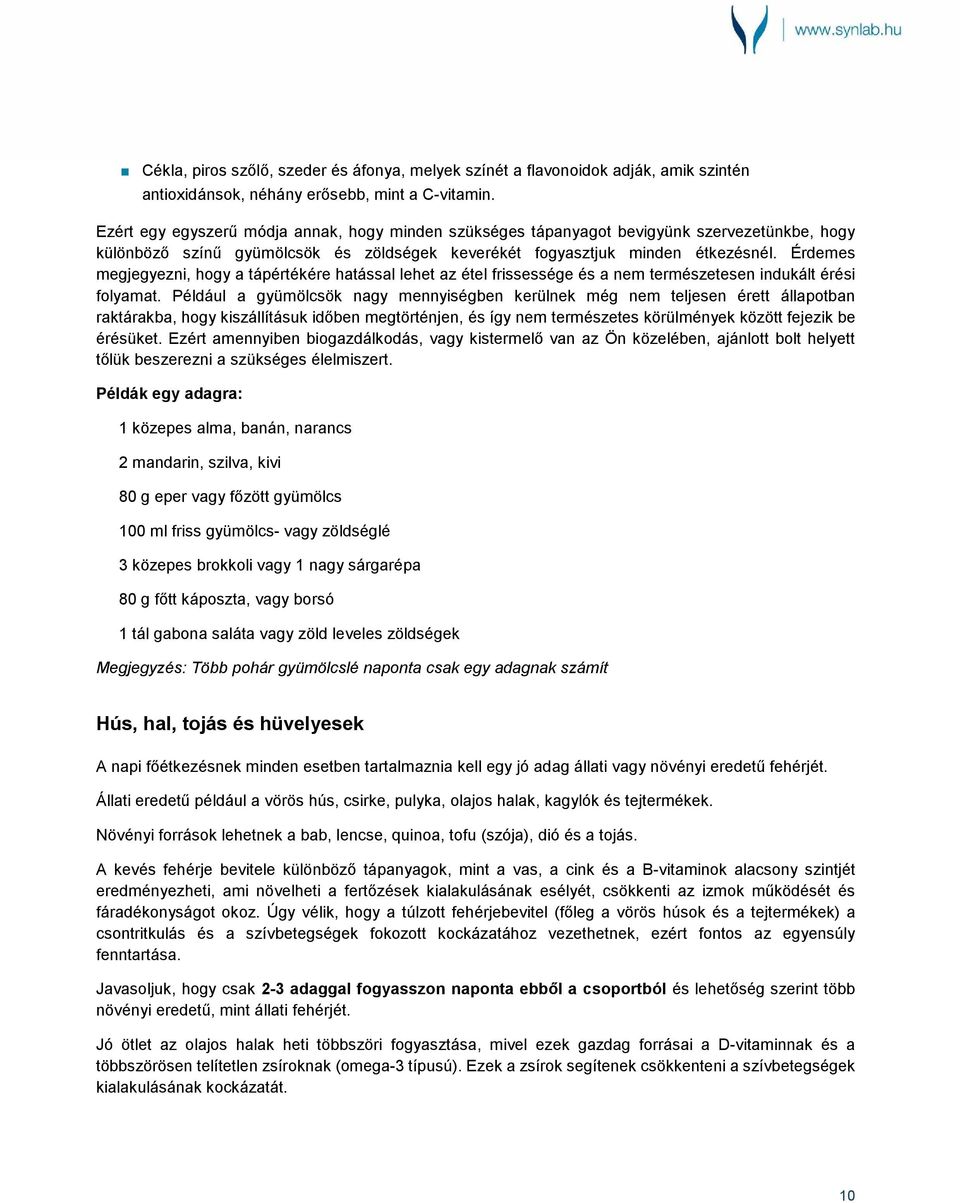 www.synlab.hu

Cékla, piros szőlő, szeder és áfonya, melyek színét a flavonoidok adják, amik szintén antioxidánsok, néhány erősebb, mint a C-vitamin.

Ezért egy egyszerű módja annak, hogy minden szükséges tápanyagot bevigyünk szervezetünkbe, hogy különböző színű gyümölcsök és zöldségek keverékét fogyasztjuk minden étkezésnél. Érdemes megjegyezni, hogy a tápértékére hatással lehet az étel frissessége és a nem természetesen indukált érési folyamat. Például a gyümölcsök nagy mennyiségben kerülnek még nem teljesen érett állapotban raktárakba, hogy kiszállításuk időben megtörténjen, és így nem természetes körülmények között fejezik be érésüket. Ezért amennyiben biogazdálkodás, vagy kistermelő van az Ön közelében, ajánlott bolt helyett tőlük beszerezni a szükséges élelmiszert.

Példák egy adagra:

1 közepes alma, banán, narancs

2 mandarin, szilva, kivi

80 g eper vagy főzött gyümölcs

100 ml friss gyümölcs- vagy zöldséglé

3 közepes brokkoli vagy 1 nagy sárgarépa

80 g főtt káposzta, vagy borsó

1 tál gabona saláta vagy zöld leveles zöldségek

Megjegyzés: Több pohár gyümölcslé naponta csak egy adagnak számít

Hús, hal, tojás és hüvelyesek

A napi főétkezésnek minden esetben tartalmaznia kell egy jó adag állati vagy növényi eredetű fehérjét.

Állati eredetű például a vörös hús, csirke, pulyka, olajos halak, kagylók és tejtermékek.

Növényi források lehetnek a bab, lencse, quinoa, tofu (szója), dió és a tojás.

A kevés fehérje bevitele különböző tápanyagok, mint a vas, a cink és a B-vitaminok alacsony szintjét eredményezheti, ami növelheti a fertőzések kialakulásának esélyét, csökkenti az izmok működését és fáradékonyságot okoz. Úgy vélik, hogy a túlzott fehérjebevitel (főleg a vörös húsok és a tejtermékek) a csontritkulás és a szívbetegségek fokozott kockázatához vezethetnek, ezért fontos az egyensúly fenntartása.

Javasoljuk, hogy csak 2-3 adaggal fogyasszon naponta ebből a csoportból és lehetőség szerint több növényi eredetű, mint állati fehérjét.

Jó ötlet az olajos halak heti többszöri fogyasztása, mivel ezek gazdag forrásai a D-vitaminnak és a többszörösen telítetlen zsíroknak (omega-3 típusú). Ezek a zsírok segítenek csökkenteni a szívbetegségek kialakulásának kockázatát.

10